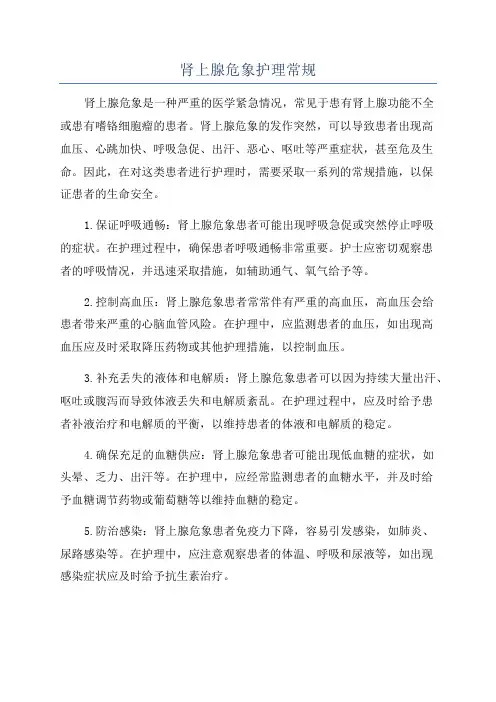 肾上腺危象护理常规

肾上腺危象是一种严重的医学紧急情况，常见于患有肾上腺功能不全或患有嗜铬细胞瘤的患者。肾上腺危象的发作突然，可以导致患者出现高血压、心跳加快、呼吸急促、出汗、恶心、呕吐等严重症状，甚至危及生命。因此，在对这类患者进行护理时，需要采取一系列的常规措施，以保证患者的生命安全。

1.保证呼吸通畅：肾上腺危象患者可能出现呼吸急促或突然停止呼吸的症状。在护理过程中，确保患者呼吸通畅非常重要。护士应密切观察患者的呼吸情况，并迅速采取措施，如辅助通气、氧气给予等。

2.控制高血压：肾上腺危象患者常常伴有严重的高血压，高血压会给患者带来严重的心脑血管风险。在护理中，应监测患者的血压，如出现高血压应及时采取降压药物或其他护理措施，以控制血压。

3.补充丢失的液体和电解质：肾上腺危象患者可以因为持续大量出汗、呕吐或腹泻而导致体液丢失和电解质紊乱。在护理过程中，应及时给予患者补液治疗和电解质的平衡，以维持患者的体液和电解质的稳定。

4.确保充足的血糖供应：肾上腺危象患者可能出现低血糖的症状，如头晕、乏力、出汗等。在护理中，应经常监测患者的血糖水平，并及时给予血糖调节药物或葡萄糖等以维持血糖的稳定。

5.防治感染：肾上腺危象患者免疫力下降，容易引发感染，如肺炎、尿路感染等。在护理中，应注意观察患者的体温、呼吸和尿液等，如出现感染症状应及时给予抗生素治疗。